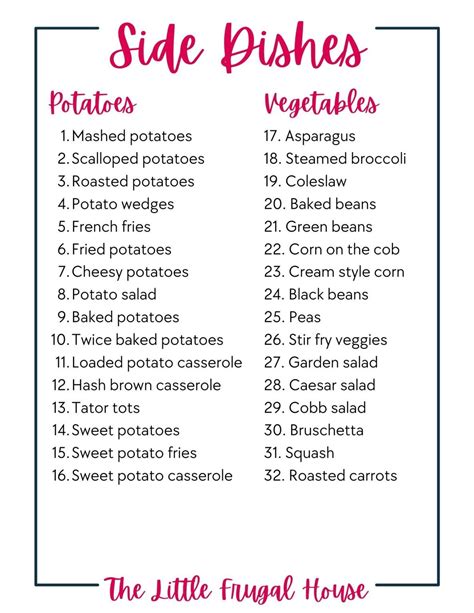 Side Dishes

Potatoes

1. Mashed potatoes
2. Scalloped potatoes
3. Roasted potatoes
4. Potato wedges
5. French fries
6. Fried potatoes
7. Cheesy potatoes
8. Potato salad
9. Baked potatoes
10. Twice baked potatoes
11. Loaded potato casserole
12. Hash brown casserole
13. Tator tots
14. Sweet potatoes
15. Sweet potato fries
16. Sweet potato casserole

Vegetables

17. Asparagus
18. Steamed broccoli
19. Coleslaw
20. Baked beans
21. Green beans
22. Corn on the cob
23. Cream style corn
24. Black beans
25. Peas
26. Stir fry veggies
27. Garden salad
28. Caesar salad
29. Cobb salad
30. Bruschetta
31. Squash
32. Roasted carrots

The Little Frugal House